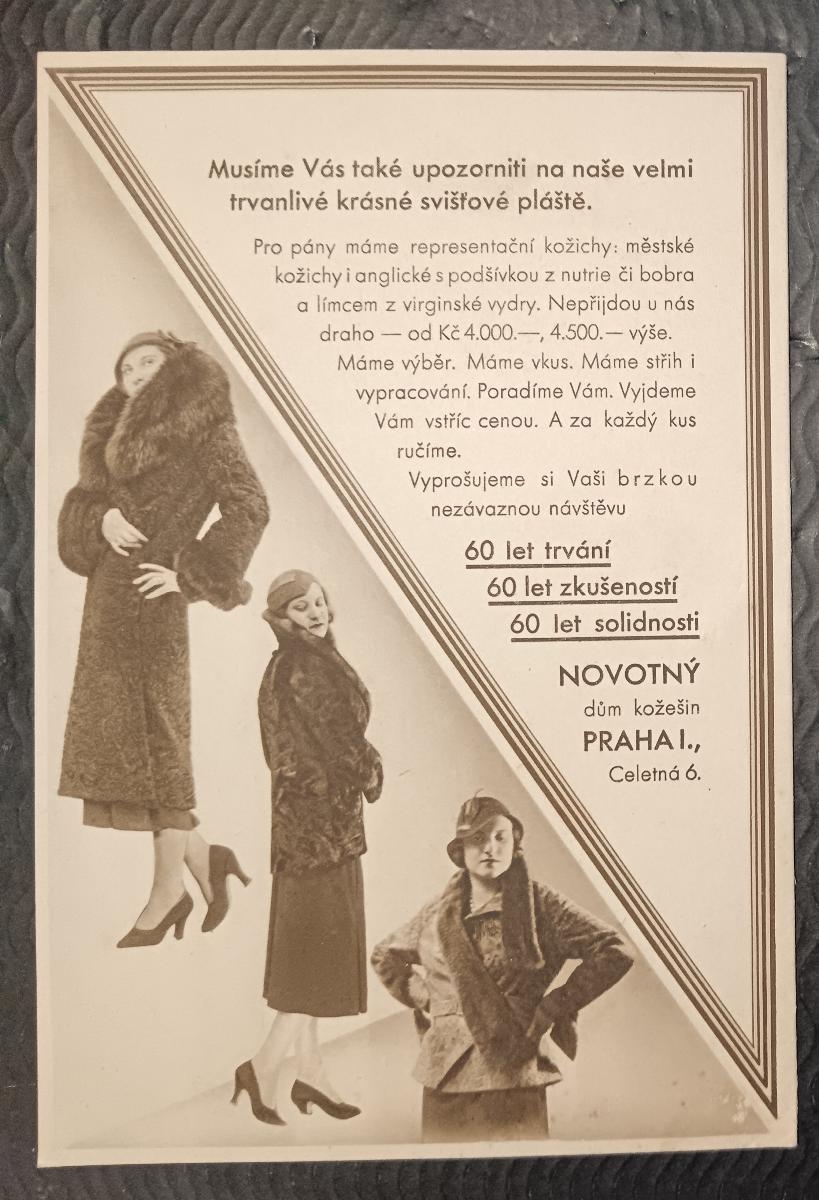 Musíme Vás také upozorniti na naše velmi trvanlivé krásné svišťové pláště.

Pro pány máme representační kožichy: městské kožichy i anglické s podšívkou z nutrie či bobra a límcem z virginské vydry. Nepřijdou u nás draho — od Kč 4.000.—, 4.500.— výše. Máme výběr. Máme vkus. Máme střih i vypracování. Poradíme Vám. Vyjdeme Vám vstříc cenou. A za každý kus ručíme.

Vyprošujeme si Vaši brzkou nezávaznou návštěvu

60 let trvání
60 let zkušeností
60 let solidnosti

NOVOTNÝ
dům kožešin
PRAHA I.,
Celetná 6.